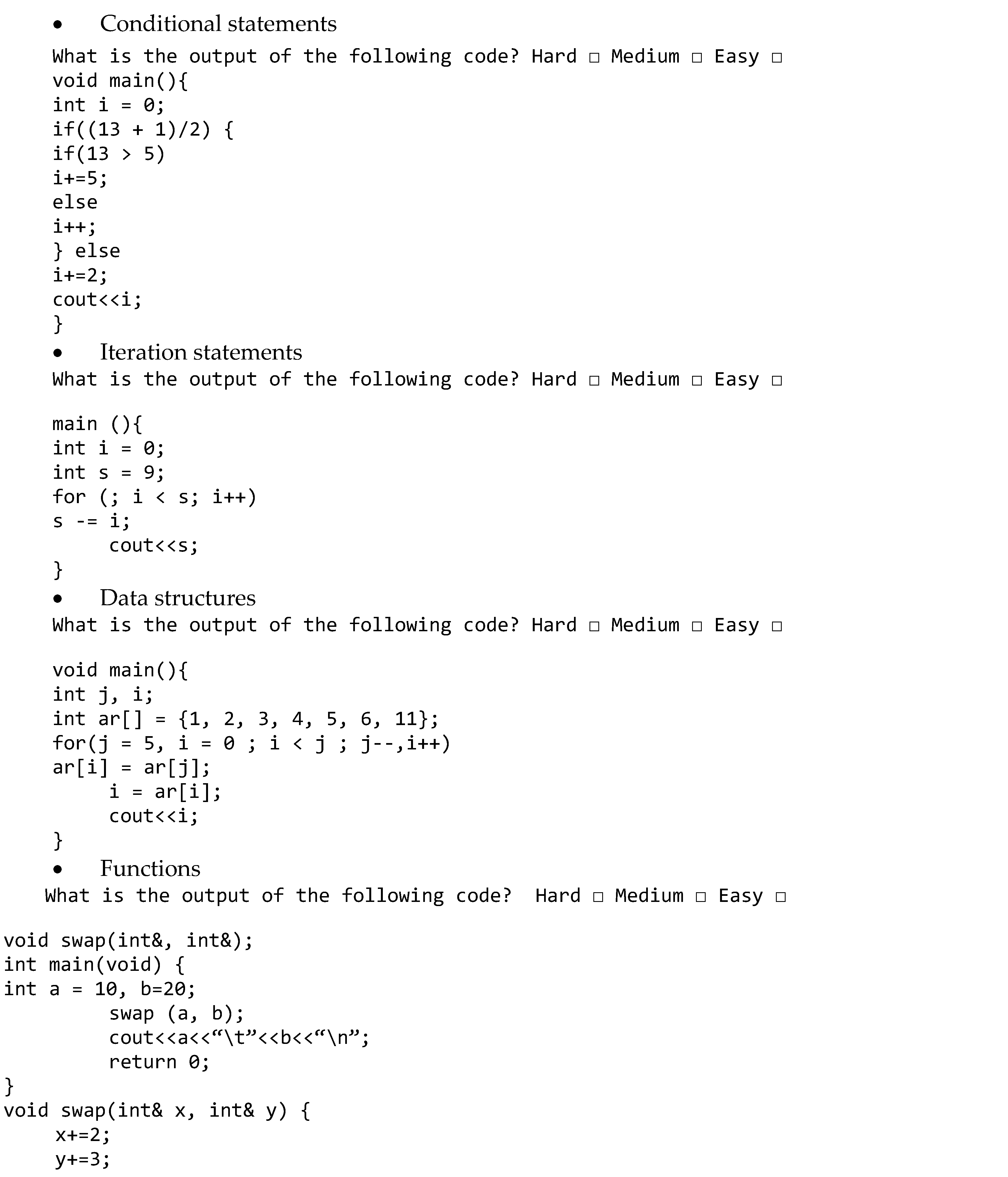 • Conditional statements

What is the output of the following code? Hard □ Medium □ Easy □
void main(){
int i = 0;
if((13 + 1)/2) {
if(13 > 5)
i+=5;
else
i++;
} else
i+=2;
cout<<i;
}

• Iteration statements

What is the output of the following code? Hard □ Medium □ Easy □

main (){
int i = 0;
int s = 9;
for (; i < s; i++)
s -= i;
cout<<s;
}

• Data structures

What is the output of the following code? Hard □ Medium □ Easy □

void main(){
int j, i;
int ar[] = {1, 2, 3, 4, 5, 6, 11};
for(j = 5, i = 0 ; i < j ; j--,i++)
ar[i] = ar[j];
i = ar[i];
cout<<i;
}

• Functions

What is the output of the following code? Hard □ Medium □ Easy □

void swap(int&, int&);
int main(void) {
int a = 10, b=20;
swap (a, b);
cout<<a<<“\t”<<b<<“\n”;
return 0;
}
void swap(int& x, int& y) {
x+=2;
y+=3;